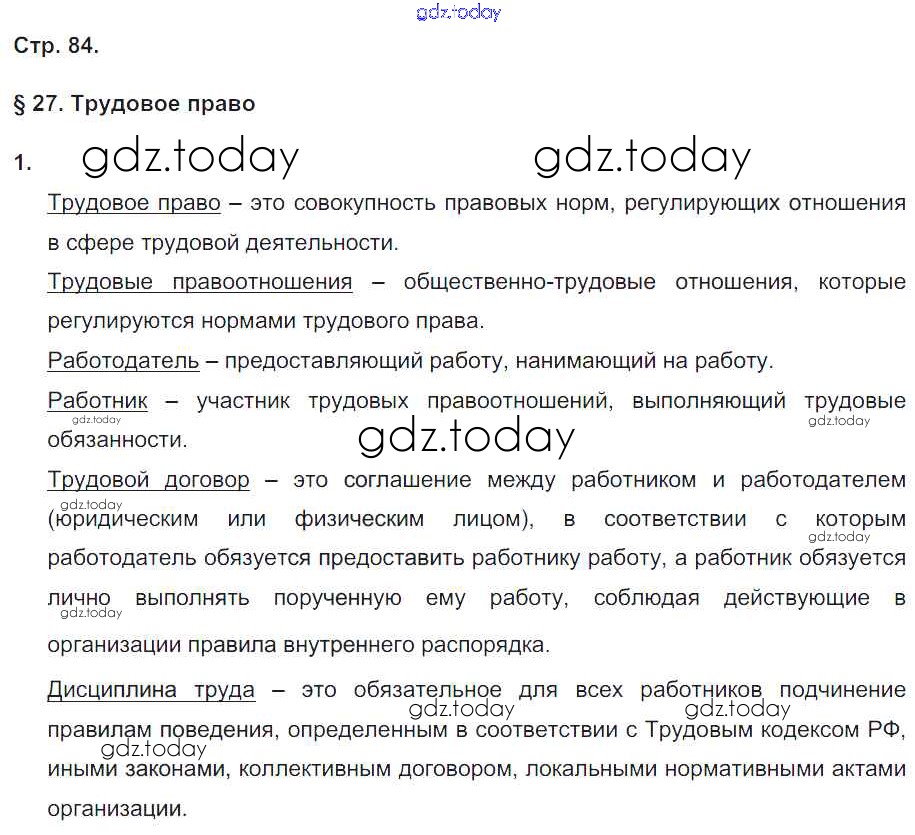 gdz.today

Стр. 84.

§ 27. Трудовое право

1. gdz.today gdz.today

Трудовое право – это совокупность правовых норм, регулирующих отношения в сфере трудовой деятельности.

Трудовые правоотношения – общественно-трудовые отношения, которые регулируются нормами трудового права.

Работодатель – предоставляющий работу, нанимающий на работу.

Работник – участник трудовых правоотношений, выполняющий трудовые обязанности.

gdz.today gdz.today gdz.today

Трудовой договор – это соглашение между работником и работодателем (юридическим или физическим лицом), в соответствии с которым работодатель обязуется предоставить работнику работу, а работник обязуется лично выполнять порученную ему работу, соблюдая действующие в организации правила внутреннего распорядка.

gdz.today gdz.today gdz.today

Дисциплина труда – это обязательное для всех работников подчинение правилам поведения, определенным в соответствии с Трудовым кодексом РФ, иными законами, коллективным договором, локальными нормативными актами организации.

gdz.today gdz.today gdz.today